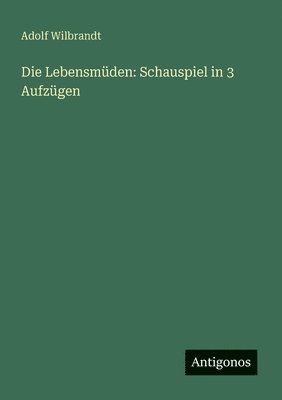 Adolf Wilbrandt

Die Lebensmüden: Schauspiel in 3 Aufzügen

Antigonos